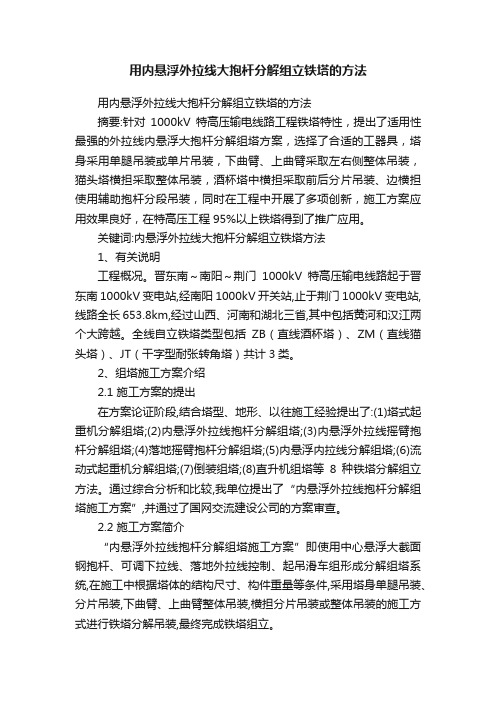 用内悬浮外拉线大抱杆分解组立铁塔的方法

用内悬浮外拉线大抱杆分解组立铁塔的方法

摘要:针对 1000kV 特高压输电线路工程铁塔特性，提出了适用性最强的外拉线内悬浮大抱杆分解组塔方案，选择了合适的工器具，塔身采用单腿吊装或单片吊装，下曲臂、上曲臂采取左右侧整体吊装，猫头塔横担采取整体吊装，酒杯塔中横担采取前后分片吊装、边横担使用辅助抱杆分段吊装，同时在工程中开展了多项创新，施工方案应用效果良好，在特高压工程 95%以上铁塔得到了推广应用。

关键词:内悬浮外拉线大抱杆分解组立铁塔方法

1、有关说明

工程概况。晋东南～南阳～荆门 1000kV 特高压输电线路起于晋东南 1000kV 变电站,经南阳 1000kV 开关站,止于荆门 1000kV 变电站,线路全长 653.8km,经过山西、河南和湖北三省,其中包括黄河和汉江两个大跨越。全线自立铁塔类型包括 ZB（直线酒杯塔）、ZM（直线猫头塔）、JT（干字型耐张转角塔）共计 3 类。

2、组塔施工方案介绍

2.1 施工方案的提出

在方案论证阶段,结合塔型、地形、以往施工经验提出了:(1)塔式起重机分解组塔;(2)内悬浮外拉线抱杆分解组塔;(3)内悬浮外拉线摇臂抱杆分解组塔;(4)落地摇臂抱杆分解组塔;(5)内悬浮内拉线分解组塔;(6)流动式起重机分解组塔;(7)倒装组塔;(8)直升机组塔等 8 种铁塔分解组立方法。通过综合分析和比较,我单位提出了“内悬浮外拉线抱杆分解组塔施工方案”,并通过了国网交流建设公司的方案审查。

2.2 施工方案简介

“内悬浮外拉线抱杆分解组塔施工方案”即使用中心悬浮大截面钢抱杆、可调下拉线、落地外拉线控制、起吊滑车组形成分解组塔系统,在施工中根据塔体的结构尺寸、构件重量等条件,采用塔身单腿吊装、分片吊装,下曲臂、上曲臂整体吊装,横担分片吊装或整体吊装的施工方式进行铁塔分解吊装,最终完成铁塔组立。